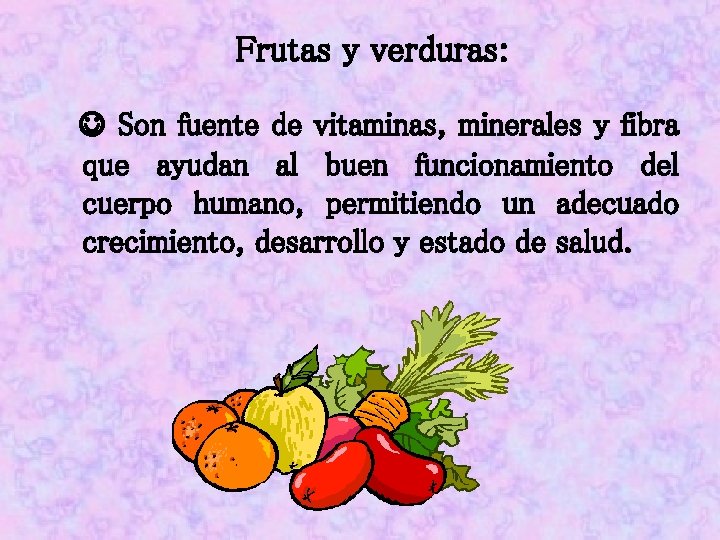 Frutas y verduras:

☺ Son fuente de vitaminas, minerales y fibra que ayudan al buen funcionamiento del cuerpo humano, permitiendo un adecuado crecimiento, desarrollo y estado de salud.